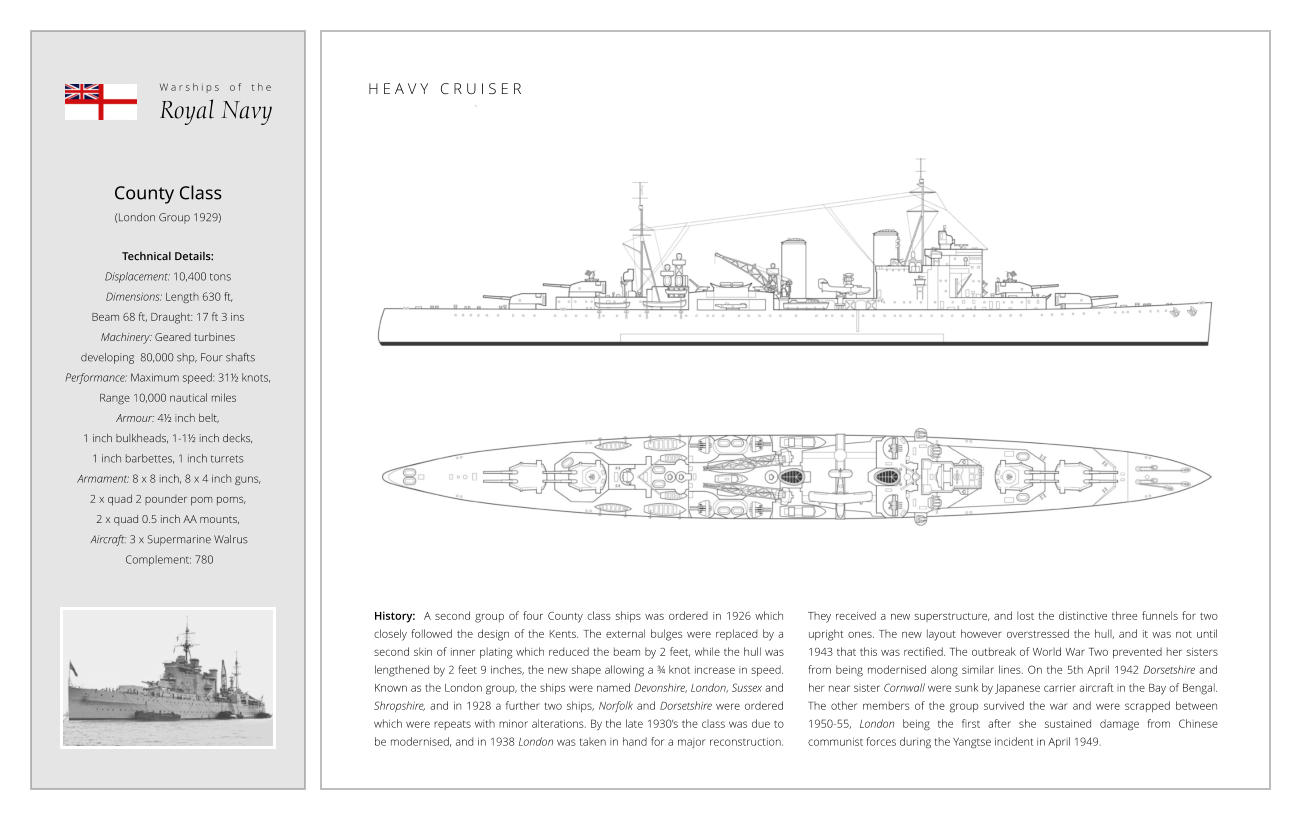 Warships of the
Royal Navy

County Class
(London Group 1929)

Technical Details:
Displacement: 10,400 tons
Dimensions: Length 630 ft,
Beam 68 ft, Draught: 17 ft 3 ins
Machinery: Geared turbines developing 80,000 shp, Four shafts
Performance: Maximum speed: 31½ knots,
Range 10,000 nautical miles
Armour: 4½ inch belt,
1 inch bulkheads, 1-1½ inch decks,
1 inch barbettes, 1 inch turrets
Armament: 8 x 8 inch, 8 x 4 inch guns,
2 x quad 2 pounder pom poms,
2 x quad 0.5 inch AA mounts,
Aircraft: 3 x Supermarine Walrus
Complement: 780

HEAVY CRUISER

History: A second group of four County class ships was ordered in 1926 which closely followed the design of the Kents. The external bulges were replaced by a second skin of inner plating which reduced the beam by 2 feet, while the hull was lengthened by 2 feet 9 inches, the new shape allowing a ¾ knot increase in speed. Known as the London group, the ships were named Devonshire, London, Sussex and Shropshire, and in 1928 a further two ships, Norfolk and Dorsetshire were ordered which were repeats with minor alterations. By the late 1930's the class was due to be modernised, and in 1938 London was taken in hand for a major reconstruction. They received a new superstructure, and lost the distinctive three funnels for two upright ones. The new layout however overstressed the hull, and it was not until 1943 that this was rectified. The outbreak of World War Two prevented her sisters from being modernised along similar lines. On the 5th April 1942 Dorsetshire and her near sister Cornwall were sunk by Japanese carrier aircraft in the Bay of Bengal. The other members of the group survived the war and were scrapped between 1950-55, London being the first after she sustained damage from Chinese communist forces during the Yangtse incident in April 1949.